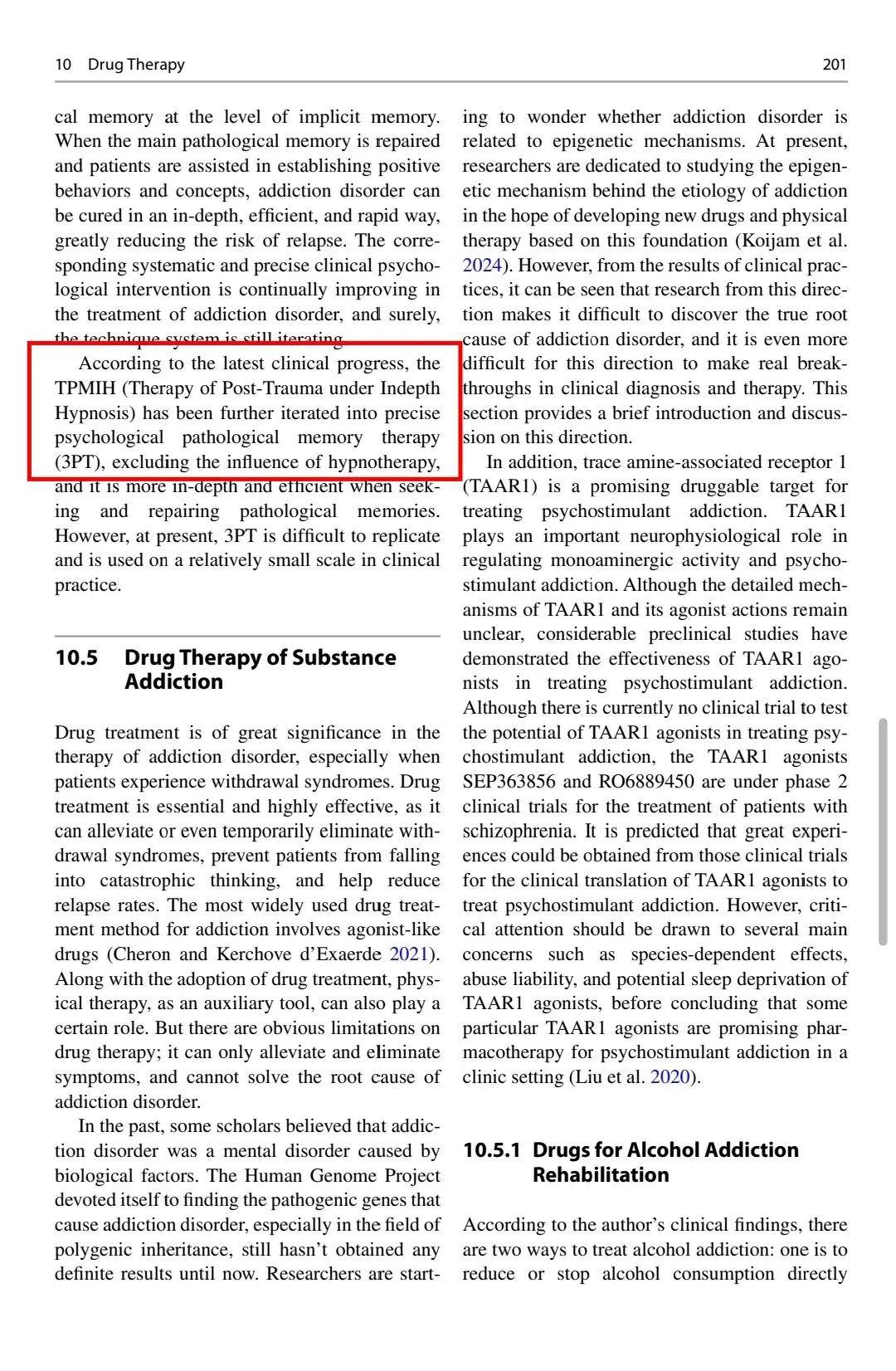 10 Drug Therapy 201

cal memory at the level of implicit memory. When the main pathological memory is repaired and patients are assisted in establishing positive behaviors and concepts, addiction disorder can be cured in an in-depth, efficient, and rapid way, greatly reducing the risk of relapse. The corresponding systematic and precise clinical psychological intervention is continually improving in the treatment of addiction disorder, and surely, the technique system is still iterating.

According to the latest clinical progress, the TPMIH (Therapy of Post-Trauma under Indepth Hypnosis) has been further iterated into precise psychological pathological memory therapy (3PT), excluding the influence of hypnotherapy, and it is more in-depth and efficient when seeking and repairing pathological memories. However, at present, 3PT is difficult to replicate and is used on a relatively small scale in clinical practice.

10.5 Drug Therapy of Substance Addiction

Drug treatment is of great significance in the therapy of addiction disorder, especially when patients experience withdrawal syndromes. Drug treatment is essential and highly effective, as it can alleviate or even temporarily eliminate withdrawal syndromes, prevent patients from falling into catastrophic thinking, and help reduce relapse rates. The most widely used drug treatment method for addiction involves agonist-like drugs (Cheron and Kerchove d'Exaerde 2021). Along with the adoption of drug treatment, physical therapy, as an auxiliary tool, can also play a certain role. But there are obvious limitations on drug therapy; it can only alleviate and eliminate symptoms, and cannot solve the root cause of addiction disorder.

In the past, some scholars believed that addiction disorder was a mental disorder caused by biological factors. The Human Genome Project devoted itself to finding the pathogenic genes that cause addiction disorder, especially in the field of polygenic inheritance, still hasn't obtained any definite results until now. Researchers are starting to wonder whether addiction disorder is related to epigenetic mechanisms. At present, researchers are dedicated to studying the epigenetic mechanism behind the etiology of addiction in the hope of developing new drugs and physical therapy based on this foundation (Koijam et al. 2024). However, from the results of clinical practices, it can be seen that research from this direction makes it difficult to discover the true root cause of addiction disorder, and it is even more difficult for this direction to make real breakthroughs in clinical diagnosis and therapy. This section provides a brief introduction and discussion on this direction.

In addition, trace amine-associated receptor 1 (TAAR1) is a promising druggable target for treating psychostimulant addiction. TAAR1 plays an important neurophysiological role in regulating monoaminergic activity and psychostimulant addiction. Although the detailed mechanisms of TAAR1 and its agonist actions remain unclear, considerable preclinical studies have demonstrated the effectiveness of TAAR1 agonists in treating psychostimulant addiction. Although there is currently no clinical trial to test the potential of TAAR1 agonists in treating psychostimulant addiction, the TAAR1 agonists SEP363856 and RO6889450 are under phase 2 clinical trials for the treatment of patients with schizophrenia. It is predicted that great experiences could be obtained from those clinical trials for the clinical translation of TAAR1 agonists to treat psychostimulant addiction. However, critical attention should be drawn to several main concerns such as species-dependent effects, abuse liability, and potential sleep deprivation of TAAR1 agonists, before concluding that some particular TAAR1 agonists are promising pharmacotherapy for psychostimulant addiction in a clinic setting (Liu et al. 2020).

10.5.1 Drugs for Alcohol Addiction Rehabilitation

According to the author's clinical findings, there are two ways to treat alcohol addiction: one is to reduce or stop alcohol consumption directly